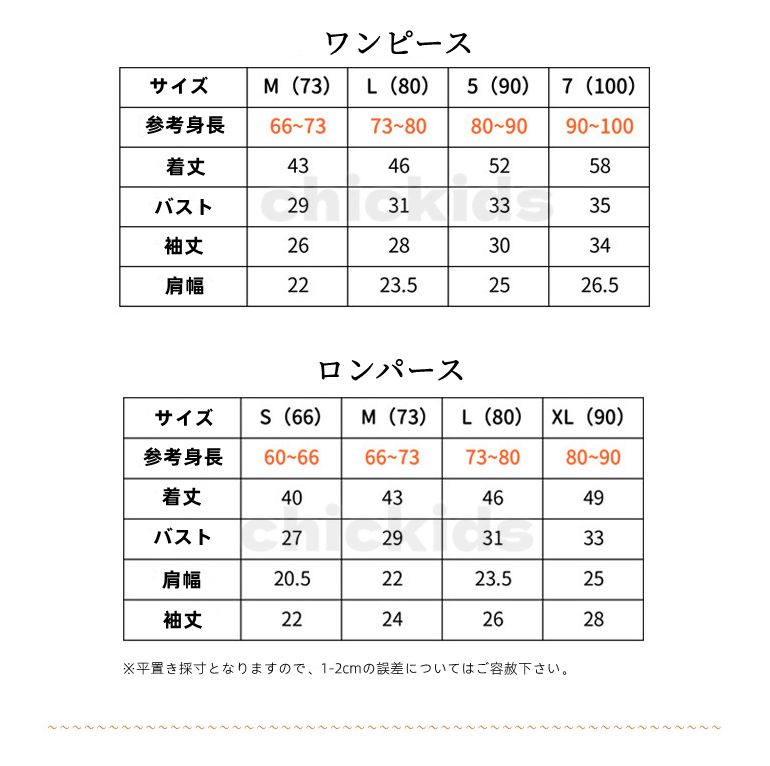 ワンピース

| サイズ | M（73） | L（80） | 5（90） | 7（100） |
|---|---|---|---|---|
| 参考身長 | 66~73 | 73~80 | 80~90 | 90~100 |
| 着丈 | 43 | 46 | 52 | 58 |
| バスト | 29 | 31 | 33 | 35 |
| 袖丈 | 26 | 28 | 30 | 34 |
| 肩幅 | 22 | 23.5 | 25 | 26.5 |

chickids

ロンパース

| サイズ | S（66） | M（73） | L（80） | XL（90） |
|---|---|---|---|---|
| 参考身長 | 60~66 | 66~73 | 73~80 | 80~90 |
| 着丈 | 40 | 43 | 46 | 49 |
| バスト | 27 | 29 | 31 | 33 |
| 肩幅 | 20.5 | 22 | 23.5 | 25 |
| 袖丈 | 22 | 24 | 26 | 28 |

chickids

※平置き採寸となりますので、1-2cmの誤差についてはご容赦下さい。